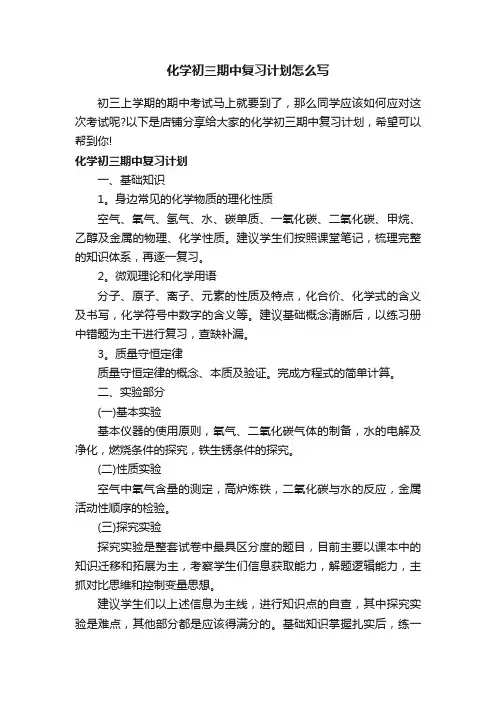 化学初三期中复习计划怎么写

初三上学期的期中考试马上就要到了，那么同学应该如何应对这次考试呢?以下是店铺分享给大家的化学初三期中复习计划，希望可以帮到你!

化学初三期中复习计划

一、基础知识

1。身边常见的化学物质的理化性质

空气、氧气、氢气、水、碳单质、一氧化碳、二氧化碳、甲烷、乙醇及金属的物理、化学性质。建议学生们按照课堂笔记，梳理完整的知识体系，再逐一复习。

2。微观理论和化学用语

分子、原子、离子、元素的性质及特点，化合价、化学式的含义及书写，化学符号中数字的含义等。建议基础概念清晰后，以练习册中错题为主干进行复习，查缺补漏。

3。质量守恒定律

质量守恒定律的概念、本质及验证。完成方程式的简单计算。

二、实验部分

(一)基本实验

基本仪器的使用原则，氧气、二氧化碳气体的制备，水的电解及净化，燃烧条件的探究，铁生锈条件的探究。

(二)性质实验

空气中氧气含量的测定，高炉炼铁，二氧化碳与水的反应，金属活动性顺序的检验。

(三)探究实验

探究实验是整套试卷中最具区分度的题目，目前主要以课本中的知识迁移和拓展为主，考察学生们信息获取能力，解题逻辑能力，主抓对比思维和控制变量思想。

建议学生们以上述信息为主线，进行知识点的自查，其中探究实验是难点，其他部分都是应该得满分的。基础知识掌握扎实后，练一